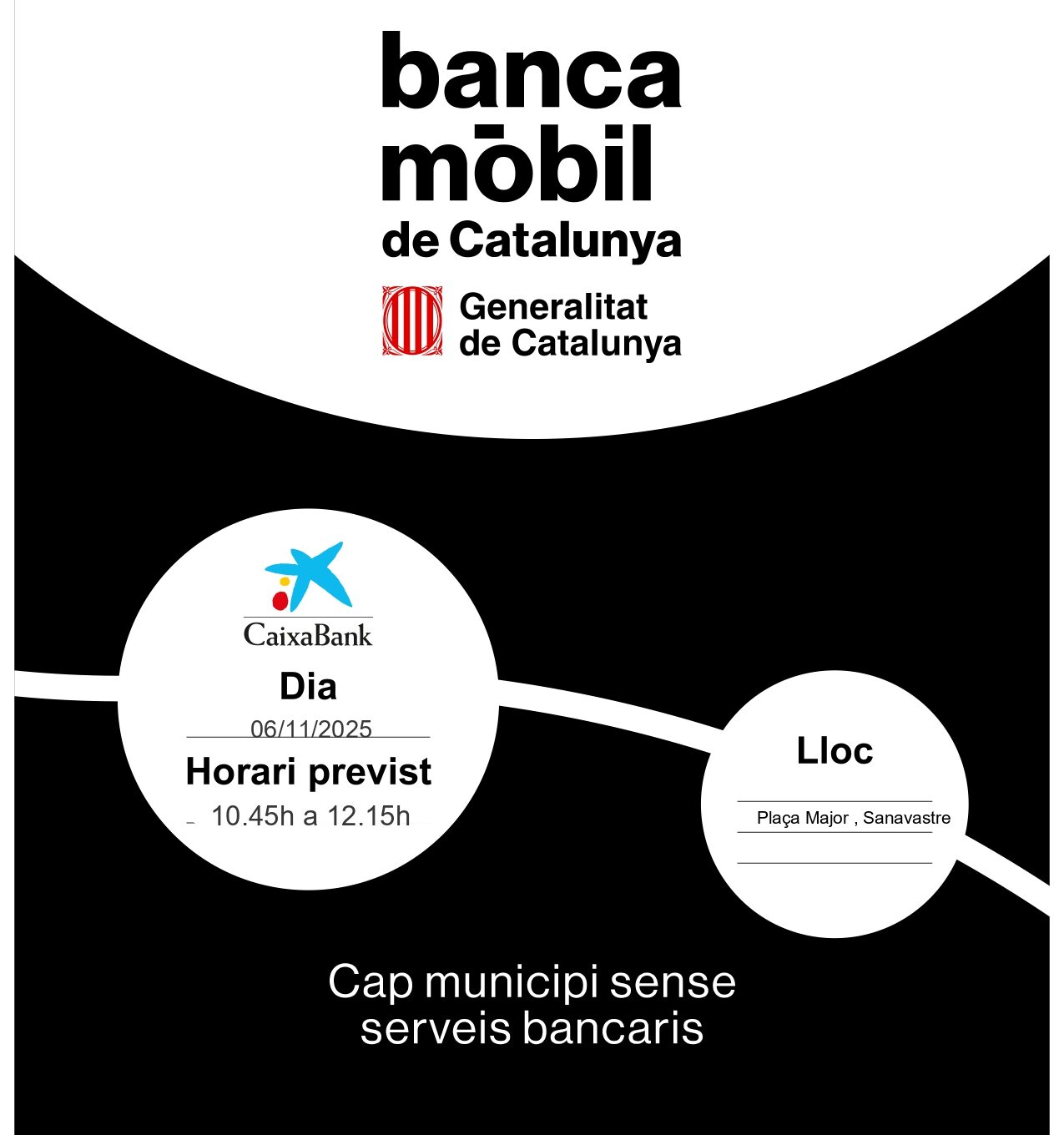 banca
mōbil
de Catalunya

Generalitat
de Catalunya

CaixaBank

Dia
06/11/2025
Horari previst
10.45h a 12.15h

Lloc
Plaça Major , Sanavastre

Cap municipi sense serveis bancaris